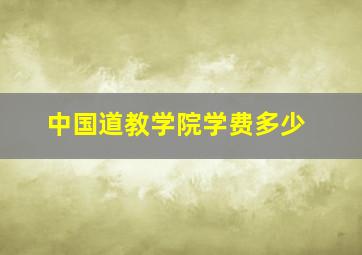 中国道教学院学费多少